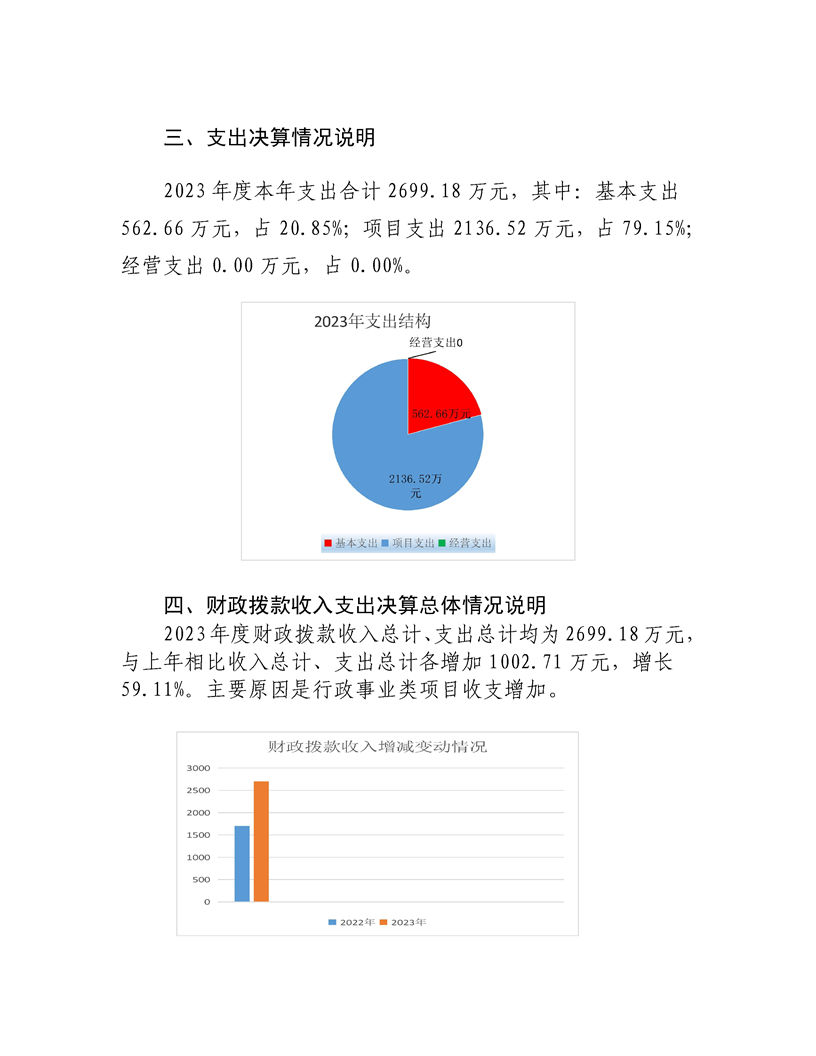 三、支出决算情况说明

2023 年度本年支出合计 2699.18 万元，其中：基本支出 562.66 万元，占 20.85%；项目支出 2136.52 万元，占 79.15%；经营支出 0.00 万元，占 0.00%。

2023年支出结构

经营支出0

562.66万元

2136.52万元

基本支出 项目支出 经营支出

四、财政拨款收入支出决算总体情况说明

2023 年度财政拨款收入总计、支出总计均为 2699.18 万元，与上年相比收入总计、支出总计各增加 1002.71 万元，增长 59.11%。主要原因是行政事业类项目收支增加。

财政拨款收入增减变动情况

3000
2500
2000
1500
1000
500
0

2022年 2023年